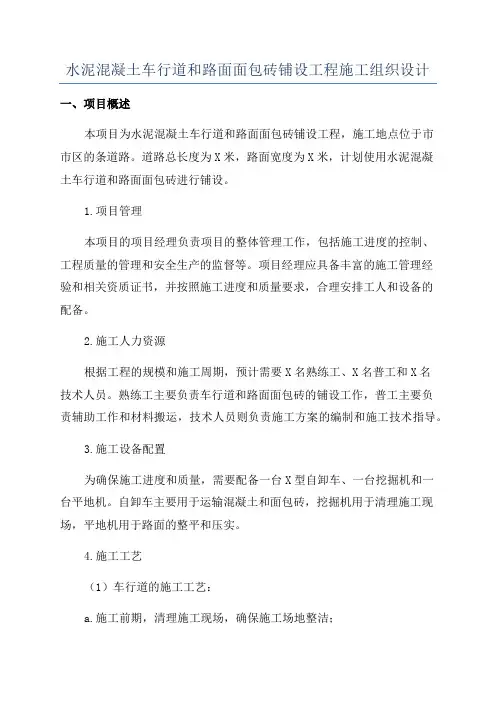 水泥混凝土车行道和路面面包砖铺设工程施工组织设计

一、项目概述

本项目为水泥混凝土车行道和路面面包砖铺设工程，施工地点位于市市区的条道路。道路总长度为X米，路面宽度为X米，计划使用水泥混凝土车行道和路面面包砖进行铺设。

1.项目管理

本项目的项目经理负责项目的整体管理工作，包括施工进度的控制、工程质量的管理和安全生产的监督等。项目经理应具备丰富的施工管理经验和相关资质证书，并按照施工进度和质量要求，合理安排工人和设备的配备。

2.施工人力资源

根据工程的规模和施工周期，预计需要X名熟练工、X名普工和X名技术人员。熟练工主要负责车行道和路面面包砖的铺设工作，普工主要负责辅助工作和材料搬运，技术人员则负责施工方案的编制和施工技术指导。

3.施工设备配置

为确保施工进度和质量，需要配备一台X型自卸车、一台挖掘机和一台平地机。自卸车主要用于运输混凝土和面包砖，挖掘机用于清理施工现场，平地机用于路面的整平和压实。

4.施工工艺

（1）车行道的施工工艺：

a.施工前期，清理施工现场，确保施工场地整洁；